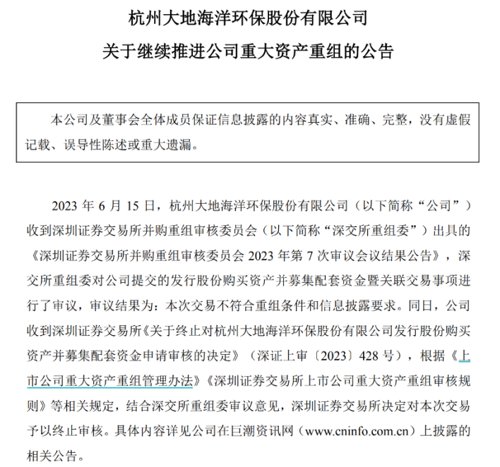 杭州大地海洋环保股份有限公司
关于继续推进公司重大资产重组的公告

本公司及董事会全体成员保证信息披露的内容真实、准确、完整，没有虚假记载、误导性陈述或重大遗漏。

2023 年 6 月 15 日，杭州大地海洋环保股份有限公司（以下简称“公司”）收到深圳证券交易所并购重组审核委员会（以下简称“深交所重组委”）出具的《深圳证券交易所并购重组审核委员会 2023 年第 7 次审议会议结果公告》，深交所重组委对公司提交的发行股份购买资产并募集配套资金暨关联交易事项进行了审议，审议结果为：本次交易不符合重组条件和信息披露要求。同日，公司收到深圳证券交易所《关于终止对杭州大地海洋环保股份有限公司发行股份购买资产并募集配套资金申请审核的决定》（深证上审〔2023〕428 号），根据《上市公司重大资产重组管理办法》《深圳证券交易所上市公司重大资产重组审核规则》等相关规定，结合深交所重组委审议意见，深圳证券交易所决定对本次交易予以终止审核。具体内容详见公司在巨潮资讯网（www.cninfo.com.cn）上披露的相关公告。